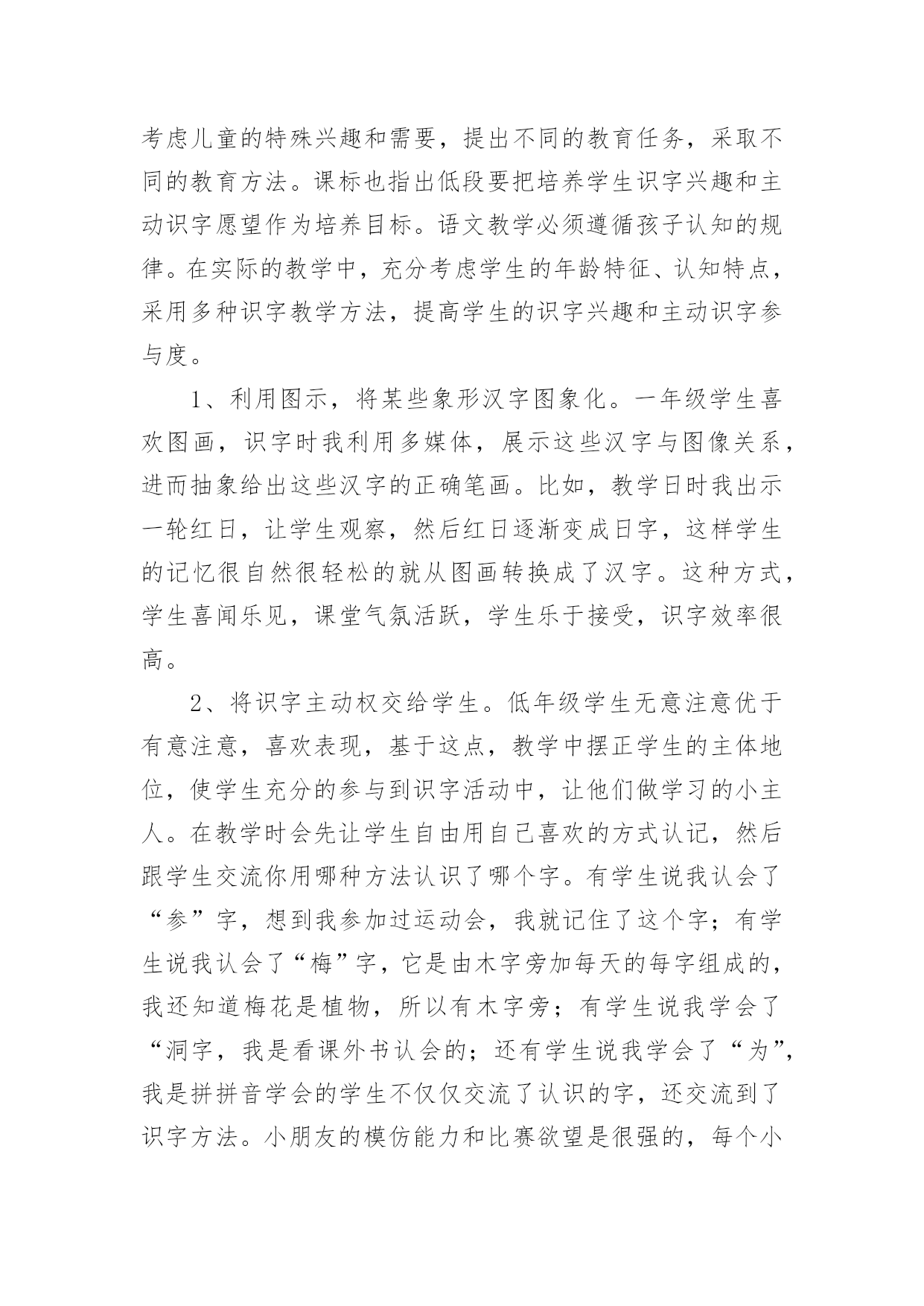 考虑儿童的特殊兴趣和需要，提出不同的教育任务，采取不同的教育方法。课标也指出低段要把培养学生识字兴趣和主动识字愿望作为培养目标。语文教学必须遵循孩子认知的规律。在实际的教学中，充分考虑学生的年龄特征、认知特点，采用多种识字教学方法，提高学生的识字兴趣和主动识字参与度。

1、利用图示，将某些象形汉字图象化。一年级学生喜欢图画，识字时我利用多媒体，展示这些汉字与图像关系，进而抽象给出这些汉字的正确笔画。比如，教学日时我出示一轮红日，让学生观察，然后红日逐渐变成日字，这样学生的记忆很自然很轻松的就从图画转换成了汉字。这种方式，学生喜闻乐见，课堂气氛活跃，学生乐于接受，识字效率很高。

2、将识字主动权交给学生。低年级学生无意注意优于有意注意，喜欢表现，基于这点，教学中摆正学生的主体地位，使学生充分的参与到识字活动中，让他们做学习的小主人。在教学时会先让学生自由用自己喜欢的方式认记，然后跟学生交流你用哪种方法认识了哪个字。有学生说我认会了“参”字，想到我参加过运动会，我就记住了这个字；有学生说我认会了“梅”字，它是由木字旁加每天的每字组成的，我还知道梅花是植物，所以有木字旁；有学生说我学会了“洞字，我是看课外书认会的；还有学生说我学会了“为”，我是拼拼音学会的学生不仅仅交流了认识的字，还交流到了识字方法。小朋友的模仿能力和比赛欲望是很强的，每个小